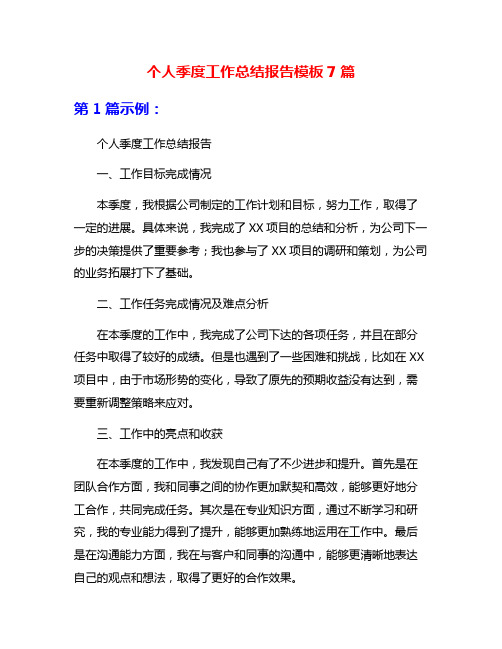 个人季度工作总结报告模板 7 篇

第 1 篇示例：

个人季度工作总结报告

一、工作目标完成情况

本季度，我根据公司制定的工作计划和目标，努力工作，取得了一定的进展。具体来说，我完成了 XX 项目的总结和分析，为公司下一步的决策提供了重要参考；我也参与了 XX 项目的调研和策划，为公司的业务拓展打下了基础。

二、工作任务完成情况及难点分析

在本季度的工作中，我完成了公司下达的各项任务，并且在部分任务中取得了较好的成绩。但是也遇到了一些困难和挑战，比如在 XX 项目中，由于市场形势的变化，导致了原先的预期收益没有达到，需要重新调整策略来应对。

三、工作中的亮点和收获

在本季度的工作中，我发现自己有了不少进步和提升。首先是在团队合作方面，我和同事之间的协作更加默契和高效，能够更好地分工合作，共同完成任务。其次是在专业知识方面，通过不断学习和研究，我的专业能力得到了提升，能够更加熟练地运用在工作中。最后是在沟通能力方面，我在与客户和同事的沟通中，能够更清晰地表达自己的观点和想法，取得了更好的合作效果。